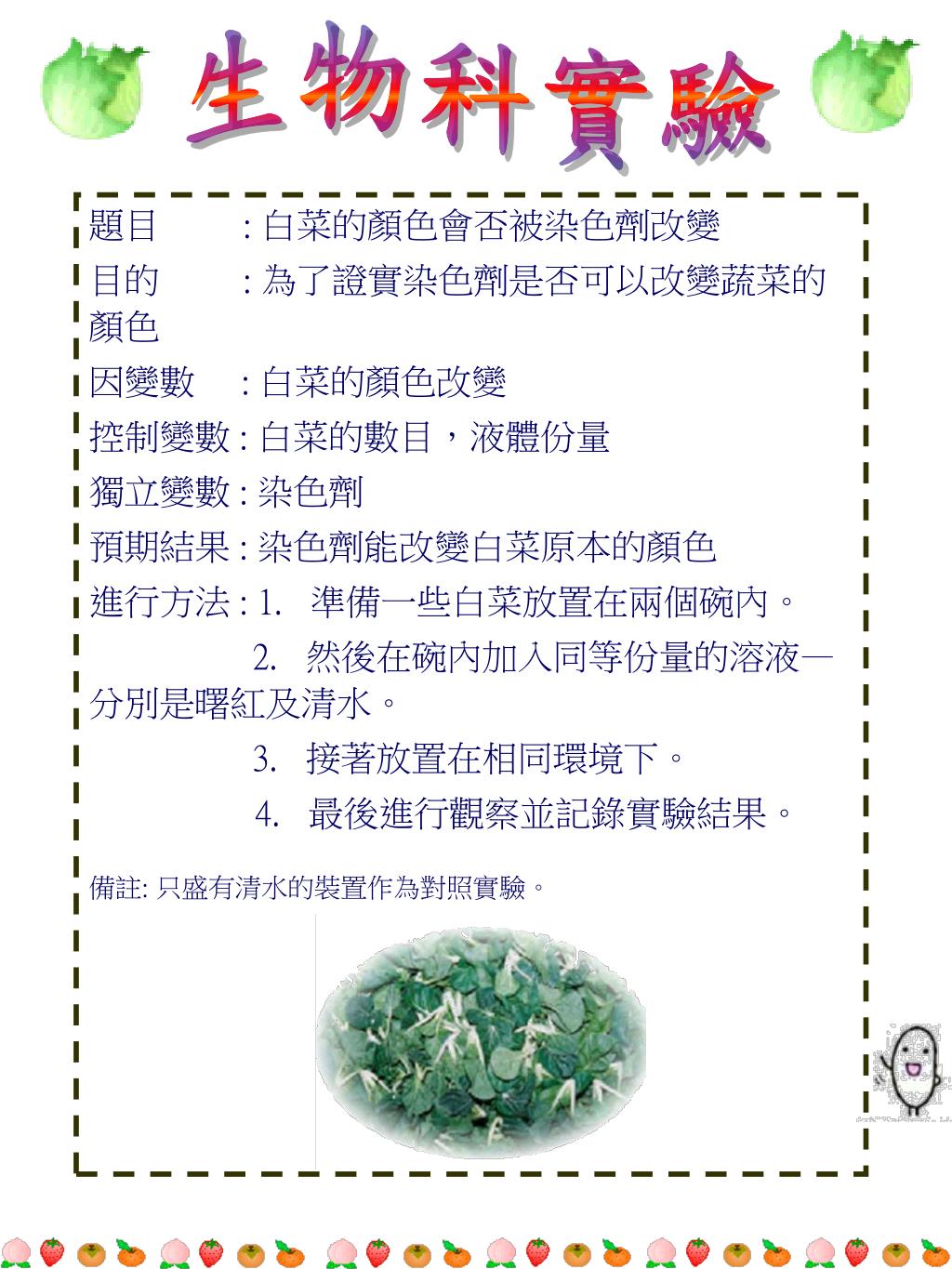 生物科實驗

題目　　: 白菜的顏色會否被染色劑改變

目的　　: 為了證實染色劑是否可以改變蔬菜的顏色

因變數　: 白菜的顏色改變

控制變數 : 白菜的數目，液體份量

獨立變數 : 染色劑

預期結果 : 染色劑能改變白菜原本的顏色

進行方法 : 1.　準備一些白菜放置在兩個碗內。

2.　然後在碗內加入同等份量的溶液—分別是曙紅及清水。

3.　接著放置在相同環境下。

4.　最後進行觀察並記錄實驗結果。

備註: 只盛有清水的裝置作為對照實驗。